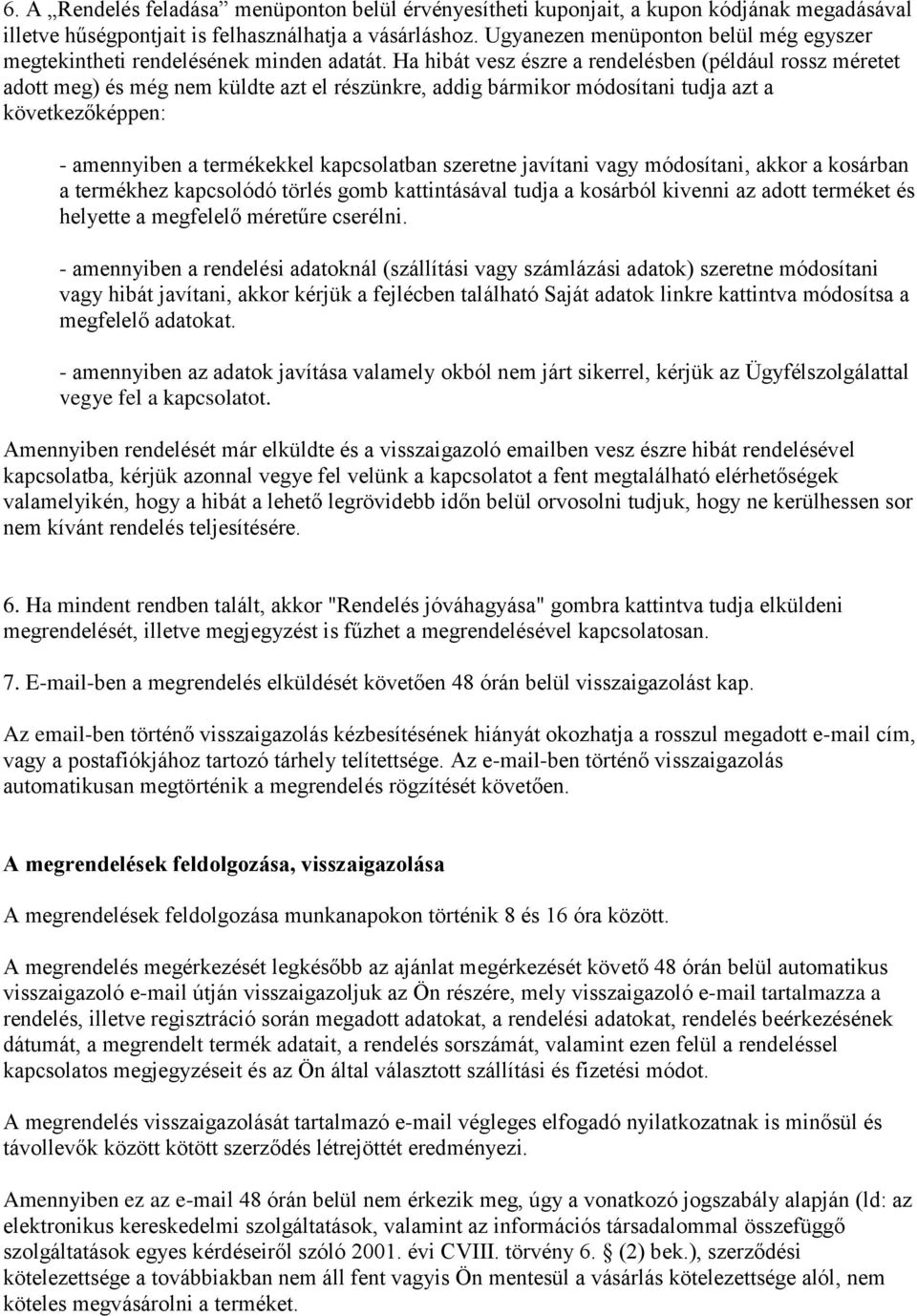 6. A „Rendelés feladása” menüponton belül érvényesítheti kuponjait, a kupon kódjának megadásával illetve hűségpontjait is felhasználhatja a vásárláshoz. Ugyanezen menüponton belül még egyszer megtekintheti rendelésének minden adatát. Ha hibát vesz észre a rendelésben (például rossz méretet adott meg) és még nem küldte azt el részünkre, addig bármikor módosítani tudja azt a következőképpen:

- amennyiben a termékekkel kapcsolatban szeretne javítani vagy módosítani, akkor a kosárban a termékhez kapcsolódó törlés gomb kattintásával tudja a kosárból kivenni az adott terméket és helyette a megfelelő méretűre cserélni.

- amennyiben a rendelési adatoknál (szállítási vagy számlázási adatok) szeretne módosítani vagy hibát javítani, akkor kérjük a fejlécben található Saját adatok linkre kattintva módosítsa a megfelelő adatokat.

- amennyiben az adatok javítása valamely okból nem járt sikerrel, kérjük az Ügyfélszolgálattal vegye fel a kapcsolatot.

Amennyiben rendelését már elküldte és a visszaigazoló emailben vesz észre hibát rendelésével kapcsolatba, kérjük azonnal vegye fel velünk a kapcsolatot a fent megtalálható elérhetőségek valamelyikén, hogy a hibát a lehető legrövidebb időn belül orvosolni tudjuk, hogy ne kerülhessen sor nem kívánt rendelés teljesítésére.

6. Ha mindent rendben talált, akkor "Rendelés jóváhagyása" gombra kattintva tudja elküldeni megrendelését, illetve megjegyzést is fűzhet a megrendelésével kapcsolatosan.

7. E-mail-ben a megrendelés elküldését követően 48 órán belül visszaigazolást kap.

Az email-ben történő visszaigazolás kézbesítésének hiányát okozhatja a rosszul megadott e-mail cím, vagy a postafiókjához tartozó tárhely telítettsége. Az e-mail-ben történő visszaigazolás automatikusan megtörténik a megrendelés rögzítését követően.

A megrendelések feldolgozása, visszaigazolása

A megrendelések feldolgozása munkanapokon történik 8 és 16 óra között.

A megrendelés megérkezését legkésőbb az ajánlat megérkezését követő 48 órán belül automatikus visszaigazoló e-mail útján visszaigazoljuk az Ön részére, mely visszaigazoló e-mail tartalmazza a rendelés, illetve regisztráció során megadott adatokat, a rendelési adatokat, rendelés beérkezésének dátumát, a megrendelt termék adatait, a rendelés sorszámát, valamint ezen felül a rendeléssel kapcsolatos megjegyzéseit és az Ön által választott szállítási és fizetési módot.

A megrendelés visszaigazolását tartalmazó e-mail végleges elfogadó nyilatkozatnak is minősül és távollevők között kötött szerződés létrejöttét eredményezi.

Amennyiben ez az e-mail 48 órán belül nem érkezik meg, úgy a vonatkozó jogszabály alapján (ld: az elektronikus kereskedelmi szolgáltatások, valamint az információs társadalommal összefüggő szolgáltatások egyes kérdéseiről szóló 2001. évi CVIII. törvény 6. § (2) bek.), szerződési kötelezettsége a továbbiakban nem áll fent vagyis Ön mentesül a vásárlás kötelezettsége alól, nem köteles megvásárolni a terméket.